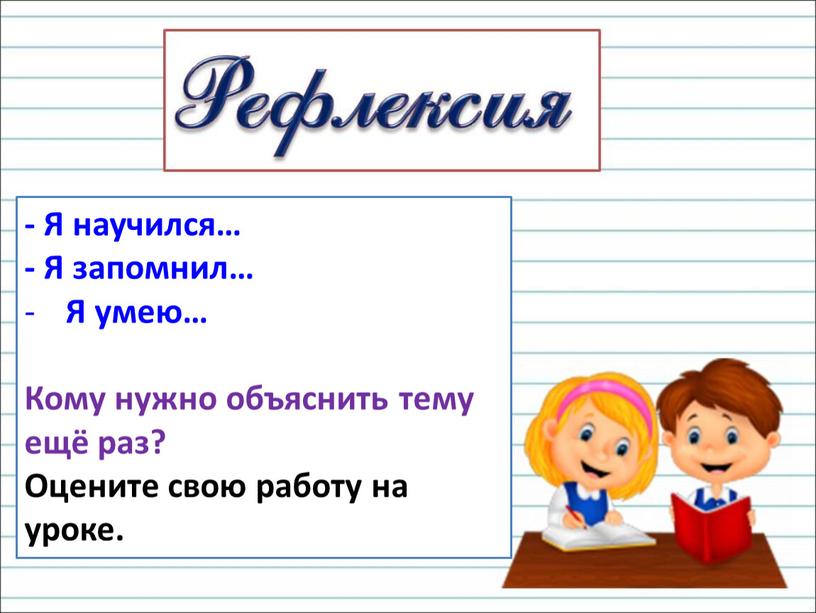 Рефлексия

- Я научился…
- Я запомнил…
- Я умею…

Кому нужно объяснить тему ещё раз?
Оцените свою работу на уроке.